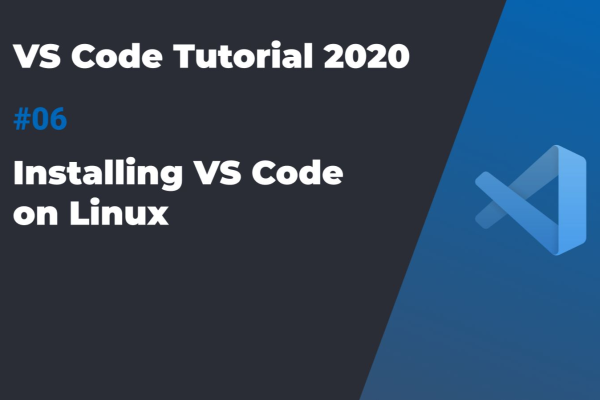 VS Code Tutorial 2020

#06

Installing VS Code on Linux